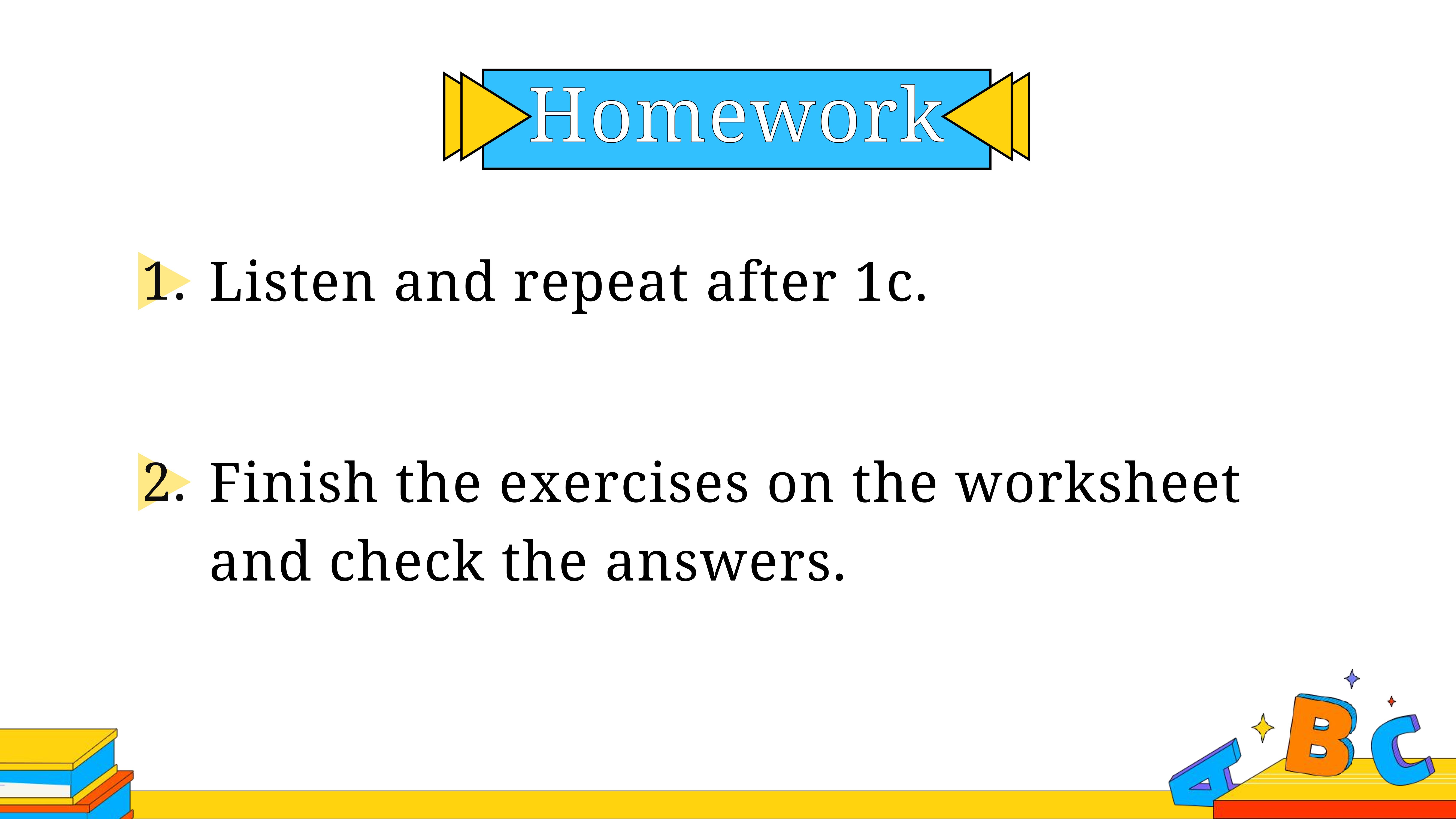 Homework

1. Listen and repeat after 1c.

2. Finish the exercises on the worksheet and check the answers.

A B C